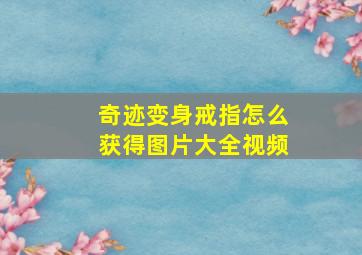 奇迹变身戒指怎么获得图片大全视频